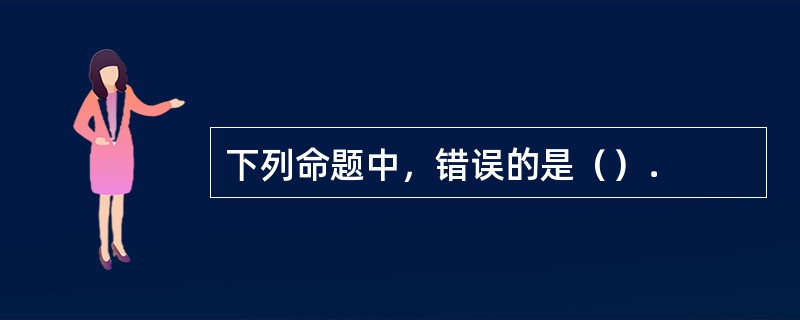 下列命题中，错误的是（）.